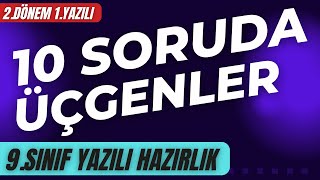 2.DÖNEM 1.YAZILI

10 SORUDA ÜÇGENLER

9.SINIF YAZILI HAZIRLIK